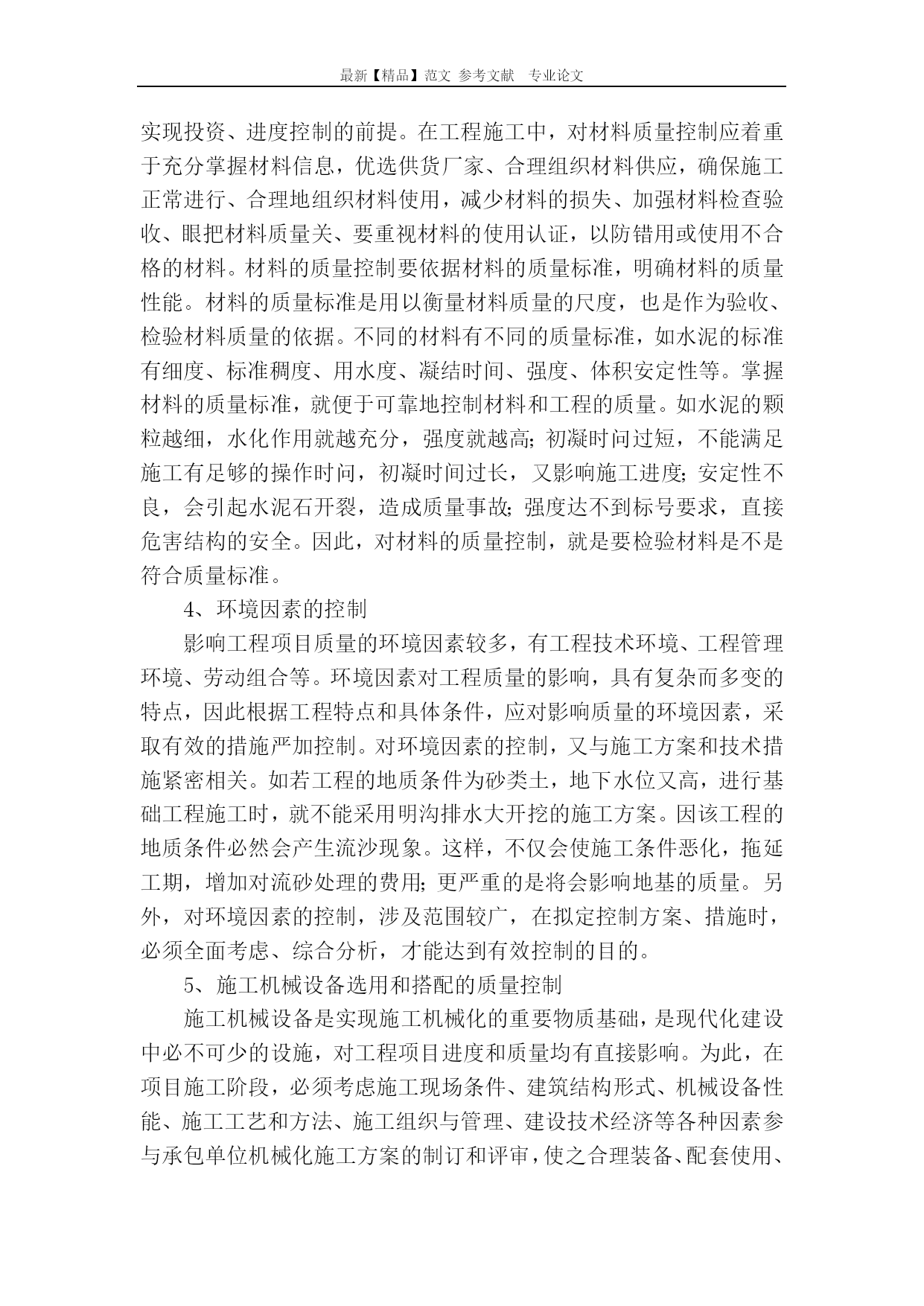 最新【精品】范文 参考文献 专业论文

实现投资、进度控制的前提。在工程施工中，对材料质量控制应着重于充分掌握材料信息，优选供货厂家、合理组织材料供应，确保施工正常进行、合理地组织材料使用，减少材料的损失、加强材料检查验收、眼把材料质量关、要重视材料的使用认证，以防错用或使用不合格的材料。材料的质量控制要依据材料的质量标准，明确材料的质量性能。材料的质量标准是用以衡量材料质量的尺度，也是作为验收、检验材料质量的依据。不同的材料有不同的质量标准，如水泥的标准有细度、标准稠度、用水度、凝结时间、强度、体积安定性等。掌握材料的质量标准，就便于可靠地控制材料和工程的质量。如水泥的颗粒越细，水化作用就越充分，强度就越高;初凝时问过短，不能满足施工有足够的操作时问，初凝时间过长，又影响施工进度;安定性不良，会引起水泥石开裂，造成质量事故;强度达不到标号要求，直接危害结构的安全。因此，对材料的质量控制，就是要检验材料是不是符合质量标准。

4、环境因素的控制

影响工程项目质量的环境因素较多，有工程技术环境、工程管理环境、劳动组合等。环境因素对工程质量的影响，具有复杂而多变的特点，因此根据工程特点和具体条件，应对影响质量的环境因素，采取有效的措施严加控制。对环境因素的控制，又与施工方案和技术措施紧密相关。如若工程的地质条件为砂类土，地下水位又高，进行基础工程施工时，就不能采用明沟排水大开挖的施工方案。因该工程的地质条件必然会产生流沙现象。这样，不仅会使施工条件恶化，拖延工期，增加对流砂处理的费用;更严重的是将会影响地基的质量。另外，对环境因素的控制，涉及范围较广，在拟定控制方案、措施时，必须全面考虑、综合分析，才能达到有效控制的目的。

5、施工机械设备选用和搭配的质量控制

施工机械设备是实现施工机械化的重要物质基础，是现代化建设中必不可少的设施，对工程项目进度和质量均有直接影响。为此，在项目施工阶段，必须考虑施工现场条件、建筑结构形式、机械设备性能、施工工艺和方法、施工组织与管理、建设技术经济等各种因素参与承包单位机械化施工方案的制订和评审，使之合理装备、配套使用、